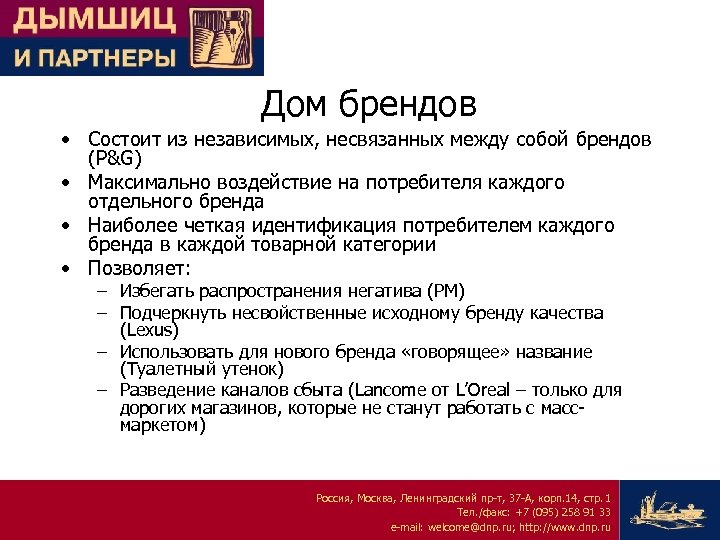 ДЫМШИЦ
И ПАРТНЕРЫ

Дом брендов

• Состоит из независимых, несвязанных между собой брендов (P&G)
• Максимально воздействие на потребителя каждого отдельного бренда
• Наиболее четкая идентификация потребителем каждого бренда в каждой товарной категории
• Позволяет:
– Избегать распространения негатива (PM)
– Подчеркнуть несвойственные исходному бренду качества (Lexus)
– Использовать для нового бренда «говорящее» название (Туалетный утенок)
– Разведение каналов сбыта (Lancome от L'Oreal – только для дорогих магазинов, которые не станут работать с масс-маркетом)

Россия, Москва, Ленинградский пр-т, 37-А, корп.14, стр. 1
Тел./факс: +7 (095) 258 91 33
e-mail: welcome@dnp.ru; http://www.dnp.ru